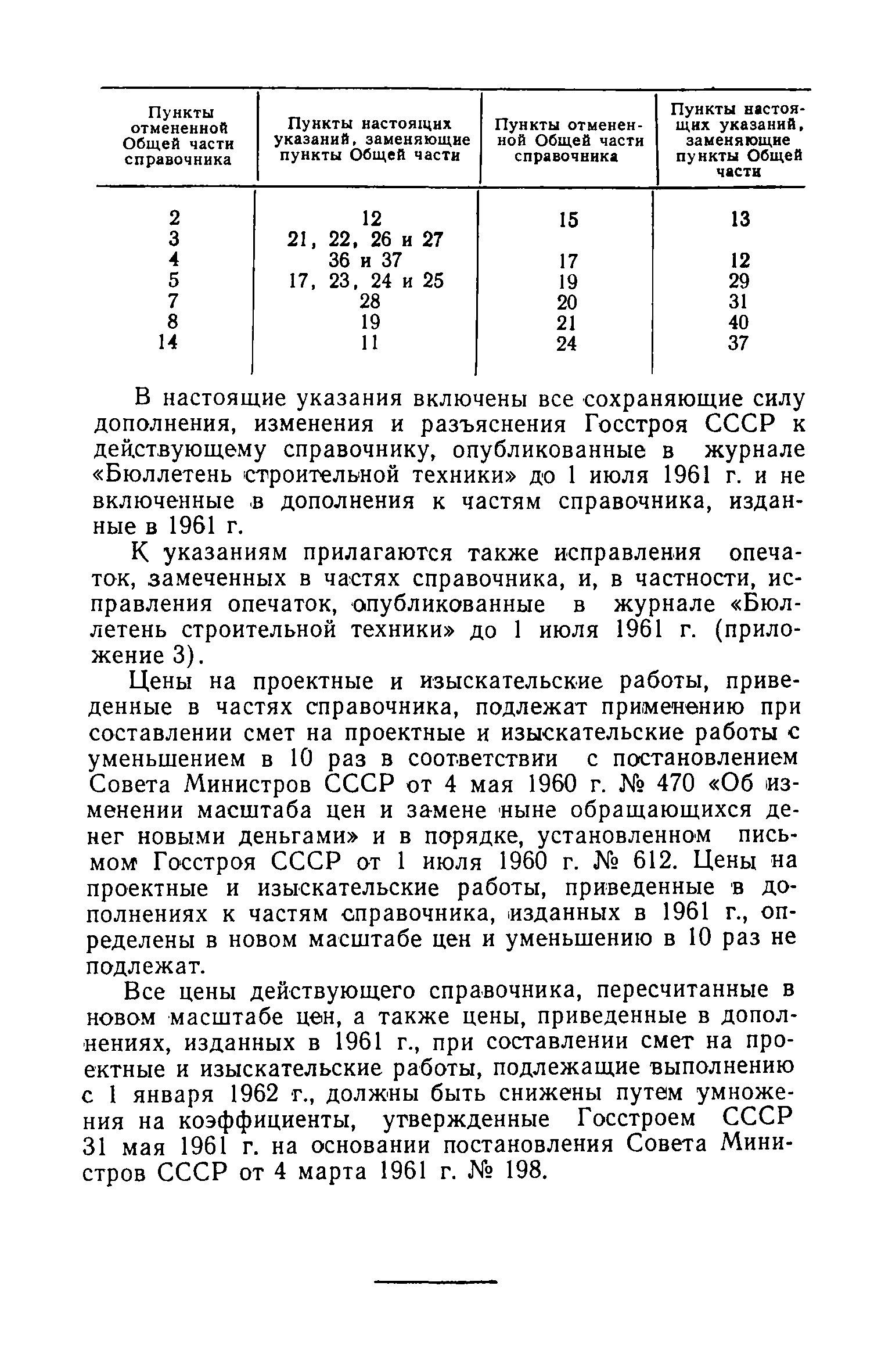 | Пункты отмененной Общей части справочника | Пункты настоящих указаний, заменяющие пункты Общей части | Пункты отмененной Общей части справочника | Пункты настоящих указаний, заменяющие пункты Общей части |
|---|---|---|---|
| 2 | 12 | 15 | 13 |
| 3 | 21, 22, 26 и 27 | | |
| 4 | 36 и 37 | 17 | 12 |
| 5 | 17, 23, 24 и 25 | 19 | 29 |
| 7 | 28 | 20 | 31 |
| 8 | 19 | 21 | 40 |
| 14 | 11 | 24 | 37 |

В настоящие указания включены все сохраняющие силу дополнения, изменения и разъяснения Госстроя СССР к действующему справочнику, опубликованные в журнале «Бюллетень строительной техники» до 1 июля 1961 г. и не включенные в дополнения к частям справочника, изданные в 1961 г.

К указаниям прилагаются также исправления опечаток, замеченных в частях справочника, и, в частности, исправления опечаток, опубликованные в журнале «Бюллетень строительной техники» до 1 июля 1961 г. (приложение 3).

Цены на проектные и изыскательские работы, приведенные в частях справочника, подлежат применению при составлении смет на проектные и изыскательские работы с уменьшением в 10 раз в соответствии с постановлением Совета Министров СССР от 4 мая 1960 г. № 470 «Об изменении масштаба цен и замене ныне обращающихся денег новыми деньгами» и в порядке, установленном письмом Госстроя СССР от 1 июля 1960 г. № 612. Цены на проектные и изыскательские работы, приведенные в дополнениях к частям справочника, изданных в 1961 г., определены в новом масштабе цен и уменьшению в 10 раз не подлежат.

Все цены действующего справочника, пересчитанные в новом масштабе цен, а также цены, приведенные в дополнениях, изданных в 1961 г., при составлении смет на проектные и изыскательские работы, подлежащие выполнению с 1 января 1962 г., должны быть снижены путем умножения на коэффициенты, утвержденные Госстроем СССР 31 мая 1961 г. на основании постановления Совета Министров СССР от 4 марта 1961 г. № 198.